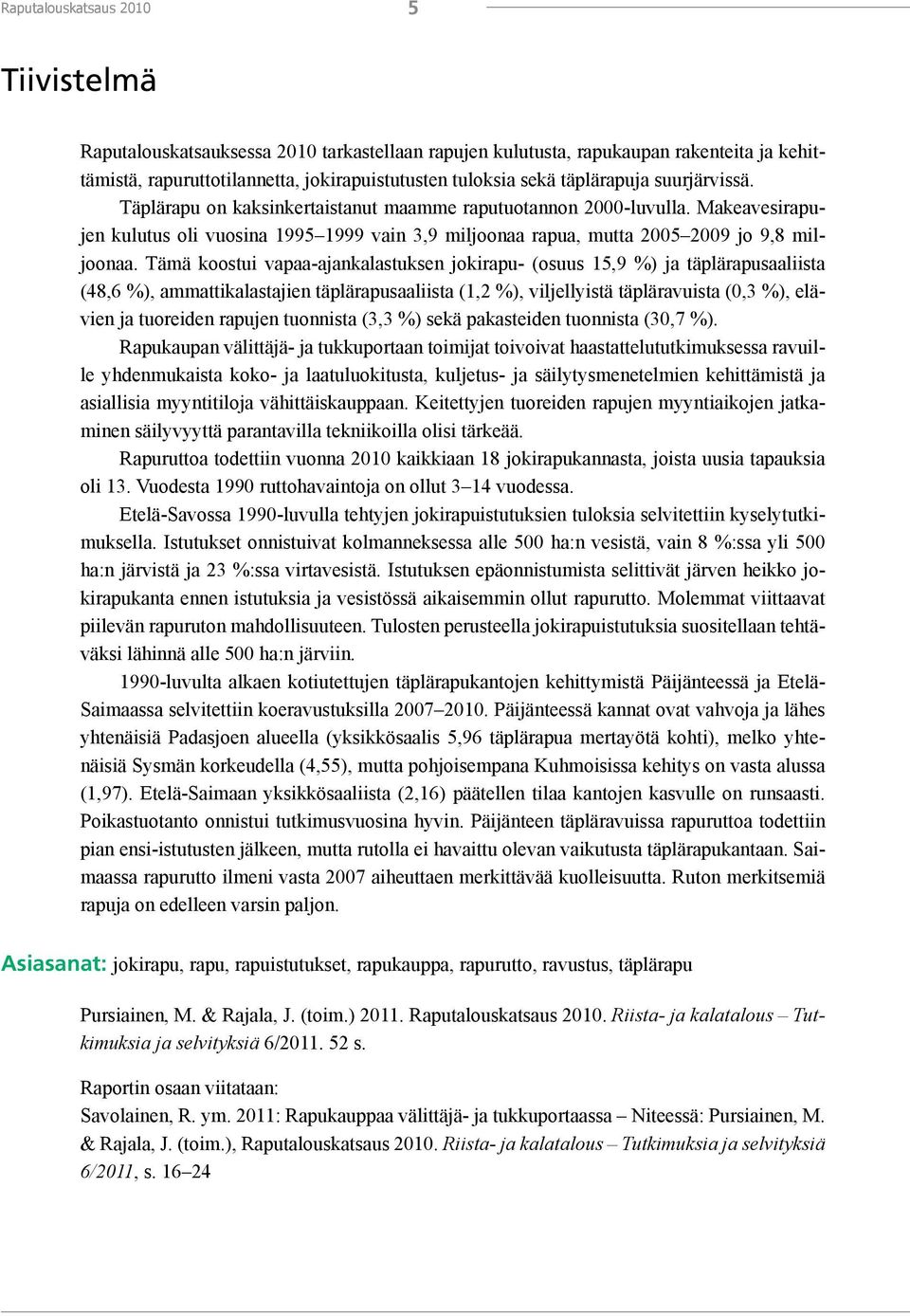 Raputalouskatsaus 2010 5

Tiivistelmä

Raputalouskatsauksessa 2010 tarkastellaan rapujen kulutusta, rapukaupan rakenteita ja kehittämistä, rapuruttotilannetta, jokirapuistutusten tuloksia sekä täplärapuja suurjärvissä. Täplärapu on kaksinkertaistanut maamme raputuotannon 2000-luvulla. Makeavesirapujen kulutus oli vuosina 1995–1999 vain 3,9 miljoonaa rapua, mutta 2005–2009 jo 9,8 miljoonaa. Tämä koostui vapaa-ajankalastuksen jokirapu- (osuus 15,9 %) ja täplärapusaaliista (48,6 %), ammattikalastajien täplärapusaaliista (1,2 %), viljellyistä täpläravuista (0,3 %), elävien ja tuoreiden rapujen tuonnista (3,3 %) sekä pakasteiden tuonnista (30,7 %).

Rapukaupan välittäjä- ja tukkuportaan toimijat toivoivat haastattelututkimuksessa ravuille yhdenmukaista koko- ja laatuluokitusta, kuljetus- ja säilytysmenetelmien kehittämistä ja asiallisia myyntitiloja vähittäiskauppaan. Keitettyjen tuoreiden rapujen myyntiaikojen jatkaminen säilyvyyttä parantavilla tekniikoilla olisi tärkeää.

Rapuruttoa todettiin vuonna 2010 kaikkiaan 18 jokirapukannasta, joista uusia tapauksia oli 13. Vuodesta 1990 ruttohavaintoja on ollut 3–14 vuodessa.

Etelä-Savossa 1990-luvulla tehtyjen jokirapuistutuksien tuloksia selvitettiin kyselytutkimuksella. Istutukset onnistuivat kolmanneksessa alle 500 ha:n vesistä, vain 8 %:ssa yli 500 ha:n järvistä ja 23 %:ssa virtavesistä. Istutuksen epäonnistumista selittivät järven heikko jokirapukanta ennen istutuksia ja vesistössä aikaisemmin ollut rapurutto. Molemmat viittaavat piilevän rapuruton mahdollisuuteen. Tulosten perusteella jokirapuistutuksia suositellaan tehtäväksi lähinnä alle 500 ha:n järviin.

1990-luvulta alkaen kotiutettujen täplärapukantojen kehittymistä Päijänteessä ja Etelä-Saimaassa selvitettiin koeravustuksilla 2007–2010. Päijänteessä kannat ovat vahvoja ja lähes yhtenäisiä Padasjoen alueella (yksikkösaalis 5,96 täplärapua mertayötä kohti), melko yhtenäisiä Sysmän korkeudella (4,55), mutta pohjoisempana Kuhmoisissa kehitys on vasta alussa (1,97). Etelä-Saimaan yksikkösaaliista (2,16) päätellen tilaa kantojen kasvulle on runsaasti. Poikastuotanto onnistui tutkimusvuosina hyvin. Päijänteen täpläravuissa rapuruttoa todettiin pian ensi-istutusten jälkeen, mutta rutolla ei havaittu olevan vaikutusta täplärapukantaan. Saimaassa rapurutto ilmeni vasta 2007 aiheuttaen merkittävää kuolleisuutta. Ruton merkitsemiä rapuja on edelleen varsin paljon.

Asiasanat: jokirapu, rapu, rapuistutukset, rapukauppa, rapurutto, ravustus, täplärapu

Pursiainen, M. & Rajala, J. (toim.) 2011. Raputalouskatsaus 2010. Riista- ja kalatalous – Tutkimuksia ja selvityksiä 6/2011. 52 s.

Raportin osaan viitataan:
Savolainen, R. ym. 2011: Rapukauppaa välittäjä- ja tukkuportaassa – Niteessä: Pursiainen, M. & Rajala, J. (toim.), Raputalouskatsaus 2010. Riista- ja kalatalous – Tutkimuksia ja selvityksiä 6/2011, s. 16–24